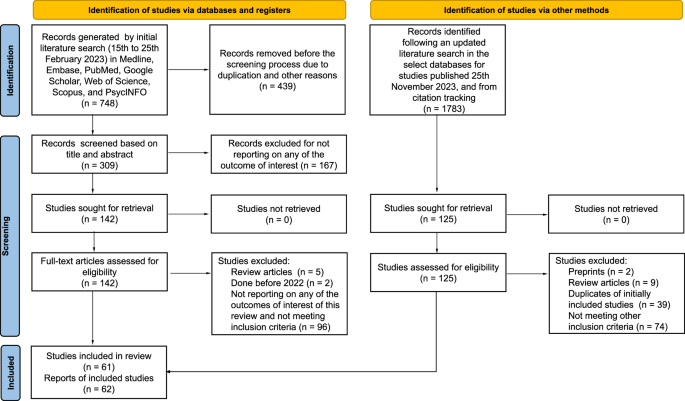 Identification of studies via databases and registers

Identification of studies via other methods

Identification

Records generated by initial literature search (15th to 25th February 2023) in Medline, Embase, PubMed, Google Scholar, Web of Science, Scopus, and PsycINFO (n = 748)

Records removed before the screening process due to duplication and other reasons (n = 439)

Records identified following an updated literature search in the select databases for studies published 25th November 2023, and from citation tracking (n = 1783)

Screening

Records screened based on title and abstract (n = 309)

Records excluded for not reporting on any of the outcome of interest (n = 167)

Studies sought for retrieval (n = 142)

Studies not retrieved (n = 0)

Studies sought for retrieval (n = 125)

Studies not retrieved (n = 0)

Full-text articles assessed for eligibility (n = 142)

Studies excluded:
Review articles (n = 5)
Done before 2022 (n = 2)
Not reporting on any of the outcomes of interest of this review and not meeting inclusion criteria (n = 96)

Studies assessed for eligibility (n = 125)

Studies excluded:
Preprints (n = 2)
Review articles (n = 9)
Duplicates of initially included studies (n = 39)
Not meeting other inclusion criteria (n = 74)

Included

Studies included in review (n = 61)
Reports of included studies (n = 62)